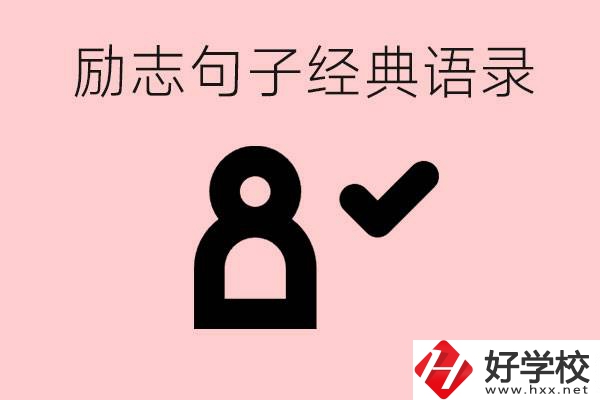 励志句子经典语录

好学校
www.hxx.net